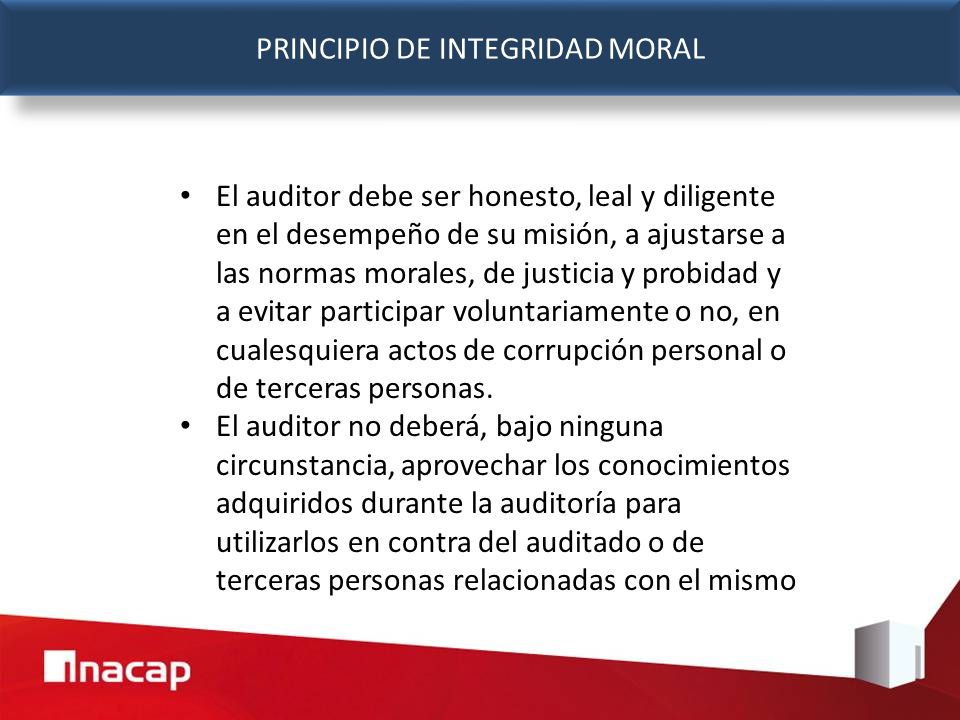 PRINCIPIO DE INTEGRIDAD MORAL

• El auditor debe ser honesto, leal y diligente en el desempeño de su misión, a ajustarse a las normas morales, de justicia y probidad y a evitar participar voluntariamente o no, en cualesquiera actos de corrupción personal o de terceras personas.
• El auditor no deberá, bajo ninguna circunstancia, aprovechar los conocimientos adquiridos durante la auditoría para utilizarlos en contra del auditado o de terceras personas relacionadas con el mismo

inacap